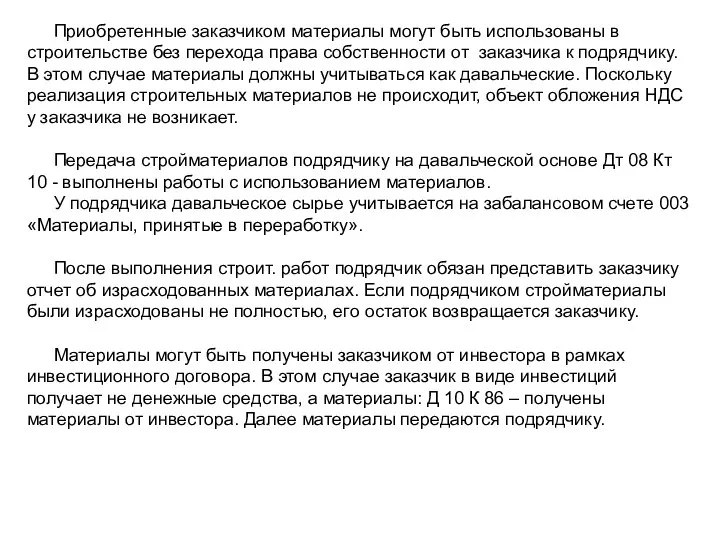 Приобретенные заказчиком материалы могут быть использованы в строительстве без перехода права собственности от заказчика к подрядчику. В этом случае материалы должны учитываться как давальческие. Поскольку реализация строительных материалов не происходит, объект обложения НДС у заказчика не возникает.

Передача стройматериалов подрядчику на давальческой основе Дт 08 Кт 10 - выполнены работы с использованием материалов.
У подрядчика давальческое сырье учитывается на забалансовом счете 003 «Материалы, принятые в переработку».

После выполнения строит. работ подрядчик обязан представить заказчику отчет об израсходованных материалах. Если подрядчиком стройматериалы были израсходованы не полностью, его остаток возвращается заказчику.

Материалы могут быть получены заказчиком от инвестора в рамках инвестиционного договора. В этом случае заказчик в виде инвестиций получает не денежные средства, а материалы: Д 10 К 86 – получены материалы от инвестора. Далее материалы передаются подрядчику.